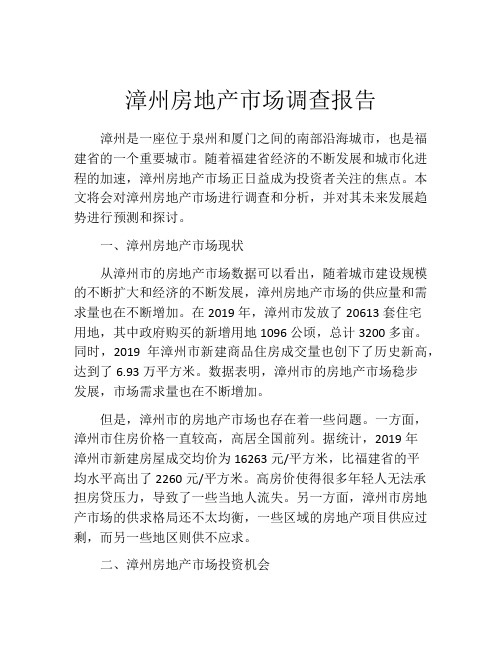 漳州房地产市场调查报告

漳州是一座位于泉州和厦门之间的南部沿海城市，也是福建省的一个重要城市。随着福建省经济的不断发展和城市化进程的加速，漳州房地产市场正日益成为投资者关注的焦点。本文将会对漳州房地产市场进行调查和分析，并对其未来发展趋势进行预测和探讨。

一、漳州房地产市场现状

从漳州市的房地产市场数据可以看出，随着城市建设规模的不断扩大和经济的不断发展，漳州房地产市场的供应量和需求量也在不断增加。在 2019 年，漳州市发放了 20613 套住宅用地，其中政府购买的新增用地 1096 公顷，总计 3200 多亩。同时，2019 年漳州市新建商品住房成交量也创下了历史新高，达到了 6.93 万平方米。数据表明，漳州市的房地产市场稳步发展，市场需求量也在不断增加。

但是，漳州市的房地产市场也存在着一些问题。一方面，漳州市住房价格一直较高，高居全国前列。据统计，2019 年漳州市新建房屋成交均价为 16263 元/平方米，比福建省的平均水平高出了 2260 元/平方米。高房价使得很多年轻人无法承担房贷压力，导致了一些当地人流失。另一方面，漳州市房地产市场的供求格局还不太均衡，一些区域的房地产项目供应过剩，而另一些地区则供不应求。

二、漳州房地产市场投资机会